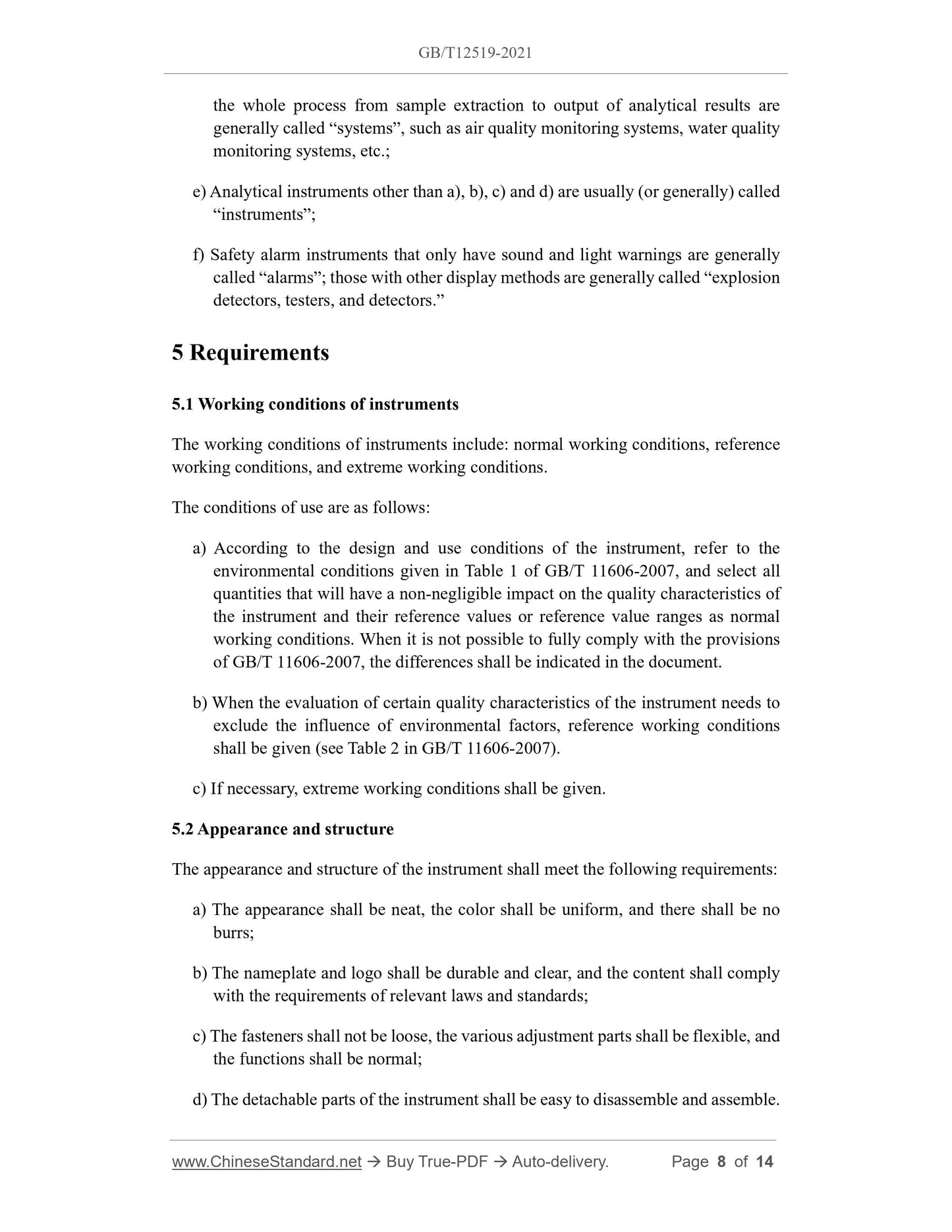 GB/T12519-2021

the whole process from sample extraction to output of analytical results are generally called “systems”, such as air quality monitoring systems, water quality monitoring systems, etc.;

e) Analytical instruments other than a), b), c) and d) are usually (or generally) called “instruments”;

f) Safety alarm instruments that only have sound and light warnings are generally called “alarms”; those with other display methods are generally called “explosion detectors, testers, and detectors.”

5 Requirements

5.1 Working conditions of instruments

The working conditions of instruments include: normal working conditions, reference working conditions, and extreme working conditions.

The conditions of use are as follows:

a) According to the design and use conditions of the instrument, refer to the environmental conditions given in Table 1 of GB/T 11606-2007, and select all quantities that will have a non-negligible impact on the quality characteristics of the instrument and their reference values or reference value ranges as normal working conditions. When it is not possible to fully comply with the provisions of GB/T 11606-2007, the differences shall be indicated in the document.

b) When the evaluation of certain quality characteristics of the instrument needs to exclude the influence of environmental factors, reference working conditions shall be given (see Table 2 in GB/T 11606-2007).

c) If necessary, extreme working conditions shall be given.

5.2 Appearance and structure

The appearance and structure of the instrument shall meet the following requirements:

a) The appearance shall be neat, the color shall be uniform, and there shall be no burrs;

b) The nameplate and logo shall be durable and clear, and the content shall comply with the requirements of relevant laws and standards;

c) The fasteners shall not be loose, the various adjustment parts shall be flexible, and the functions shall be normal;

d) The detachable parts of the instrument shall be easy to disassemble and assemble.

www.ChineseStandard.net → Buy True-PDF → Auto-delivery. Page 8 of 14